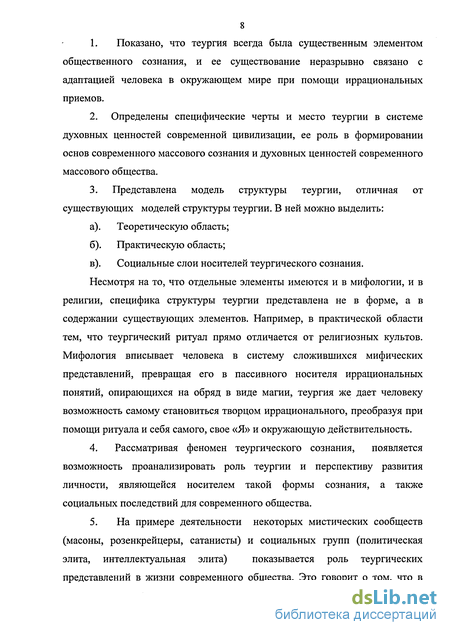 8

1. Показано, что теургия всегда была существенным элементом общественного сознания, и ее существование неразрывно связано с адаптацией человека в окружающем мире при помощи иррациональных приемов.

2. Определены специфические черты и место теургии в системе духовных ценностей современной цивилизации, ее роль в формировании основ современного массового сознания и духовных ценностей современного массового общества.

3. Представлена модель структуры теургии, отличная от существующих моделей структуры теургии. В ней можно выделить:

а). Теоретическую область;

б). Практическую область;

в). Социальные слои носителей теургического сознания.

Несмотря на то, что отдельные элементы имеются и в мифологии, и в религии, специфика структуры теургии представлена не в форме, а в содержании существующих элементов. Например, в практической области тем, что теургический ритуал прямо отличается от религиозных культов. Мифология вписывает человека в систему сложившихся мифических представлений, превращая его в пассивного носителя иррациональных понятий, опирающихся на обряд в виде магии, теургия же дает человеку возможность самому становиться творцом иррационального, преобразуя при помощи ритуала и себя самого, свое «Я» и окружающую действительность.

4. Рассматривая феномен теургического сознания, появляется возможность проанализировать роль теургии и перспективу развития личности, являющейся носителем такой формы сознания, а также социальных последствий для современного общества.

5. На примере деятельности некоторых мистических сообществ (масоны, розенкрейцеры, сатанисты) и социальных групп (политическая элита, интеллектуальная элита) показывается роль теургических представлений в жизни современного общества. Это говорит о том, что в

dsLib.net
библиотека диссертаций